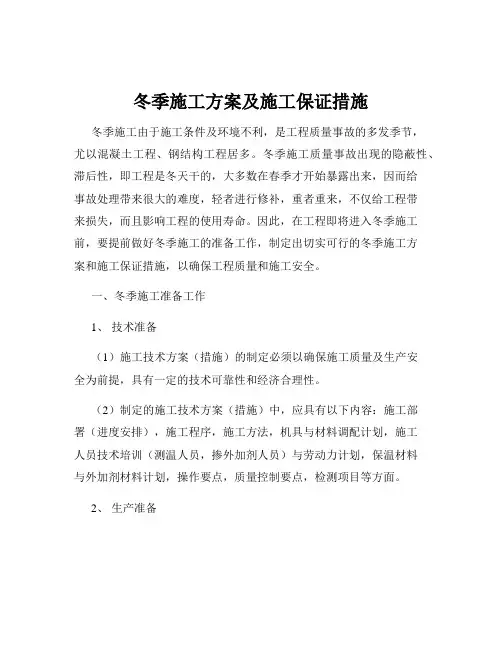 冬季施工方案及施工保证措施

冬季施工由于施工条件及环境不利，是工程质量事故的多发季节，尤以混凝土工程、钢结构工程居多。冬季施工质量事故出现的隐蔽性、滞后性，即工程是冬天干的，大多数在春季才开始暴露出来，因而给事故处理带来很大的难度，轻者进行修补，重者重来，不仅给工程带来损失，而且影响工程的使用寿命。因此，在工程即将进入冬季施工前，要提前做好冬季施工的准备工作，制定出切实可行的冬季施工方案和施工保证措施，以确保工程质量和施工安全。

一、冬季施工准备工作

1、 技术准备

（1）施工技术方案（措施）的制定必须以确保施工质量及生产安全为前提，具有一定的技术可靠性和经济合理性。

（2）制定的施工技术方案（措施）中，应具有以下内容：施工部署（进度安排），施工程序，施工方法，机具与材料调配计划，施工人员技术培训（测温人员，掺外加剂人员）与劳动力计划，保温材料与外加剂材料计划，操作要点，质量控制要点，检测项目等方面。

2、 生产准备